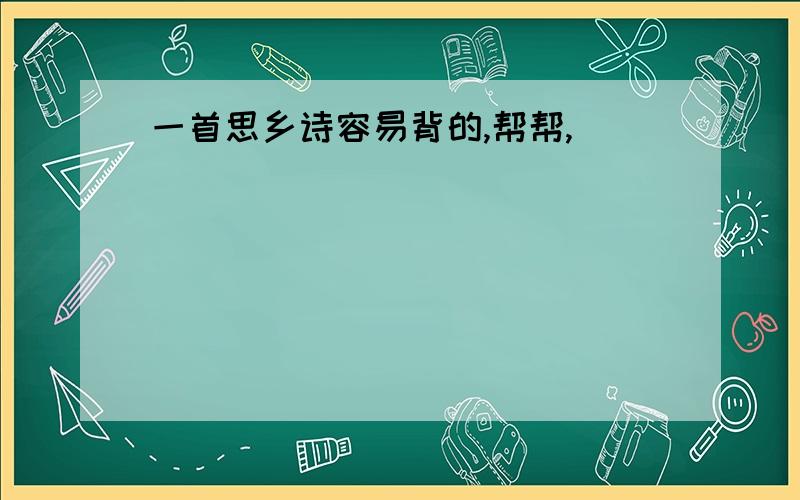 一首思乡诗容易背的,帮帮,